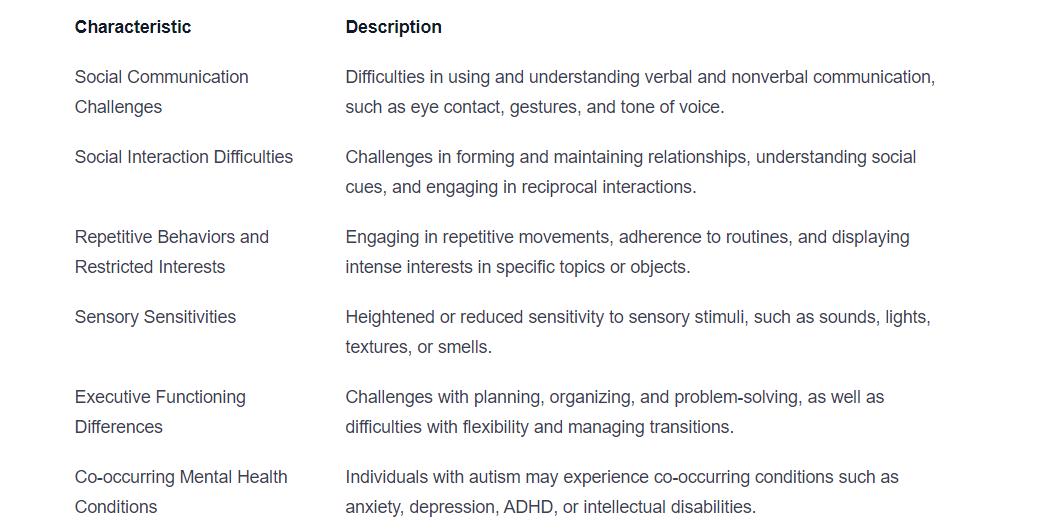 | Characteristic | Description |
|---|---|
| Social Communication Challenges | Difficulties in using and understanding verbal and nonverbal communication, such as eye contact, gestures, and tone of voice. |
| Social Interaction Difficulties | Challenges in forming and maintaining relationships, understanding social cues, and engaging in reciprocal interactions. |
| Repetitive Behaviors and Restricted Interests | Engaging in repetitive movements, adherence to routines, and displaying intense interests in specific topics or objects. |
| Sensory Sensitivities | Heightened or reduced sensitivity to sensory stimuli, such as sounds, lights, textures, or smells. |
| Executive Functioning Differences | Challenges with planning, organizing, and problem-solving, as well as difficulties with flexibility and managing transitions. |
| Co-occurring Mental Health Conditions | Individuals with autism may experience co-occurring conditions such as anxiety, depression, ADHD, or intellectual disabilities. |